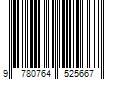 9 780764 525667